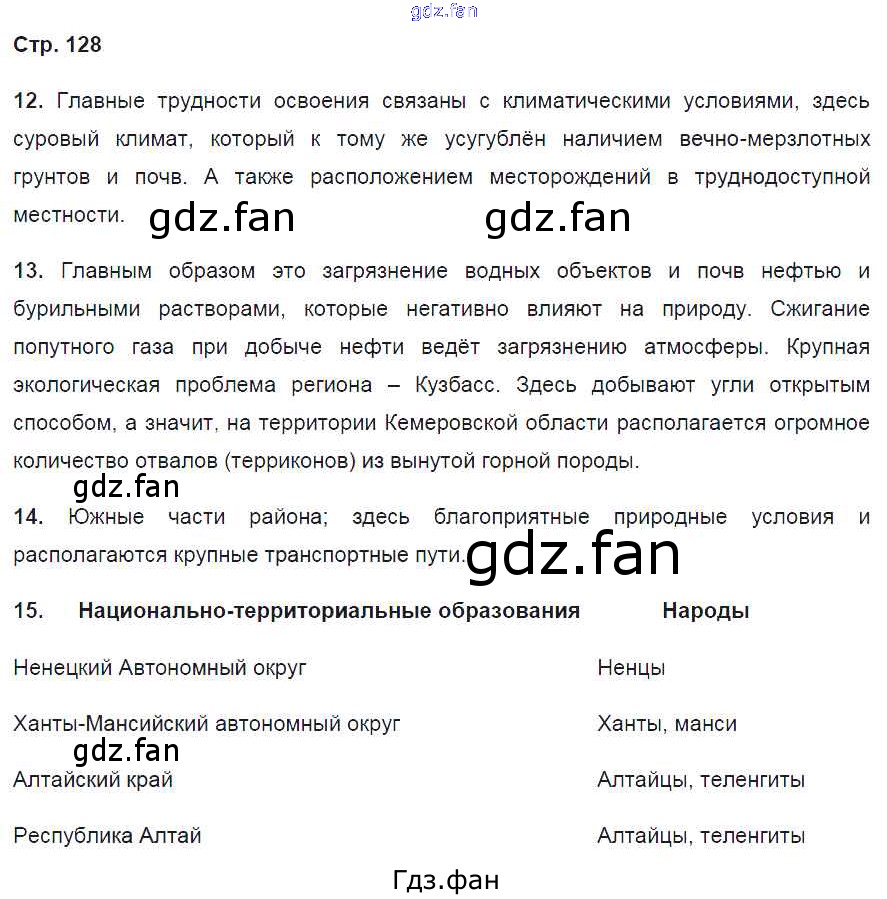 gdz.fan

Стр. 128

12. Главные трудности освоения связаны с климатическими условиями, здесь суровый климат, который к тому же усугублён наличием вечно-мерзлотных грунтов и почв. А также расположением месторождений в труднодоступной местности. gdz.fan gdz.fan

13. Главным образом это загрязнение водных объектов и почв нефтью и бурильными растворами, которые негативно влияют на природу. Сжигание попутного газа при добыче нефти ведёт загрязнению атмосферы. Крупная экологическая проблема региона – Кузбасс. Здесь добывают угли открытым способом, а значит, на территории Кемеровской области располагается огромное количество отвалов (терриконов) из вынутой горной породы.

gdz.fan

14. Южные части района; здесь благоприятные природные условия и располагаются крупные транспортные пути. gdz.fan

15.

| Национально-территориальные образования | Народы |
|---|---|
| Ненецкий Автономный округ | Ненцы |
| Ханты-Мансийский автономный округ | Ханты, манси |
| Алтайский край | Алтайцы, теленгиты |
| Республика Алтай | Алтайцы, теленгиты |

gdz.fan

Гдз.фан